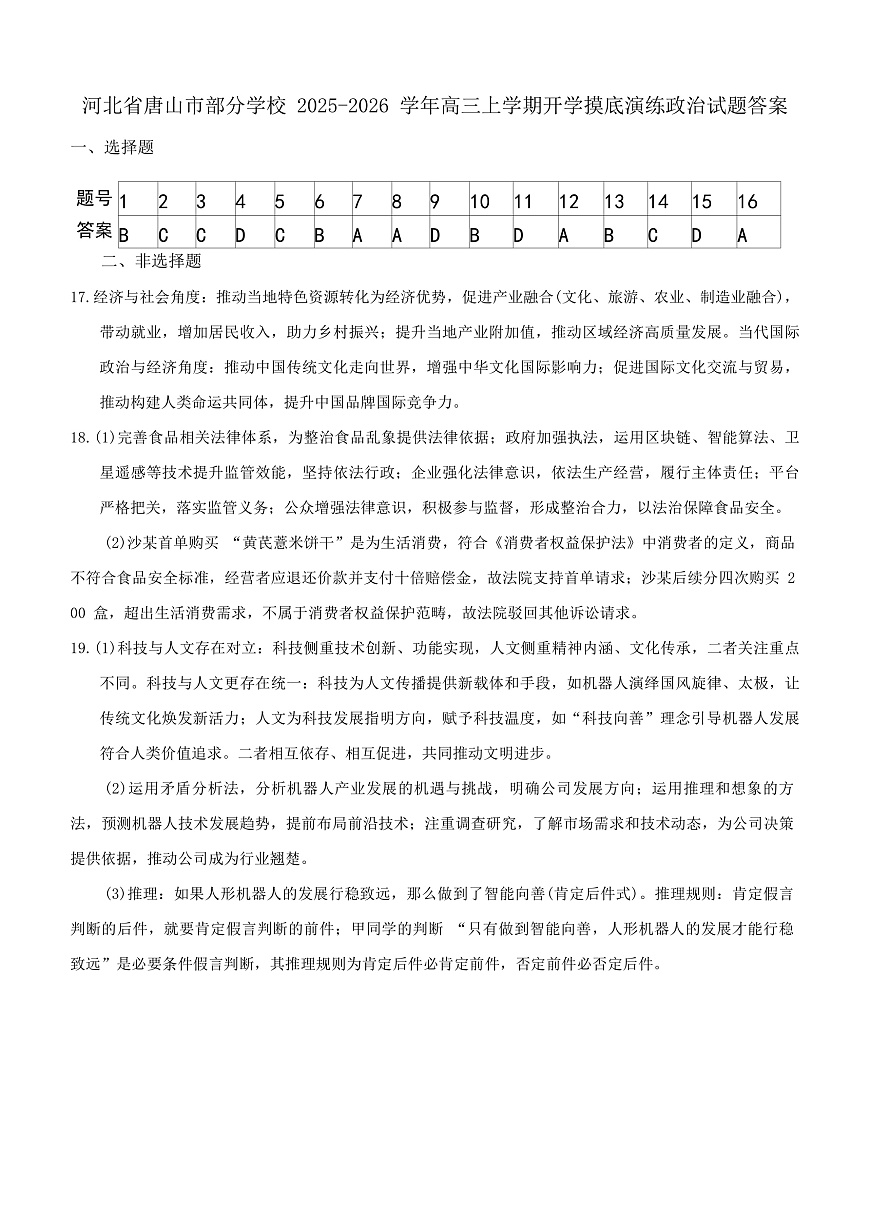 河北省唐山市部分学校 2025-2026 学年高三上学期开学摸底演练政治试题答案

一、选择题

| 题号 | 1 | 2 | 3 | 4 | 5 | 6 | 7 | 8 | 9 | 10 | 11 | 12 | 13 | 14 | 15 | 16 |
|---|---|---|---|---|---|---|---|---|---|---|---|---|---|---|---|---|
| 答案 | B | C | C | D | C | B | A | A | D | B | D | A | B | C | D | A |

二、非选择题

17.经济与社会角度：推动当地特色资源转化为经济优势，促进产业融合(文化、旅游、农业、制造业融合)，带动就业，增加居民收入，助力乡村振兴；提升当地产业附加值，推动区域经济高质量发展。当代国际政治与经济角度：推动中国传统文化走向世界，增强中华文化国际影响力；促进国际文化交流与贸易，推动构建人类命运共同体，提升中国品牌国际竞争力。

18.(1)完善食品相关法律体系，为整治食品乱象提供法律依据；政府加强执法，运用区块链、智能算法、卫星遥感等技术提升监管效能，坚持依法行政；企业强化法律意识，依法生产经营，履行主体责任；平台严格把关，落实监管义务；公众增强法律意识，积极参与监督，形成整治合力，以法治保障食品安全。

(2)沙某首单购买 “黄芪薏米饼干”是为生活消费，符合《消费者权益保护法》中消费者的定义，商品不符合食品安全标准，经营者应退还价款并支付十倍赔偿金，故法院支持首单请求；沙某后续分四次购买 200 盒，超出生活消费需求，不属于消费者权益保护范畴，故法院驳回其他诉讼请求。

19.(1)科技与人文存在对立：科技侧重技术创新、功能实现，人文侧重精神内涵、文化传承，二者关注重点不同。科技与人文更存在统一：科技为人文传播提供新载体和手段，如机器人演绎国风旋律、太极，让传统文化焕发新活力；人文为科技发展指明方向，赋予科技温度，如“科技向善”理念引导机器人发展符合人类价值追求。二者相互依存、相互促进，共同推动文明进步。

(2)运用矛盾分析法，分析机器人产业发展的机遇与挑战，明确公司发展方向；运用推理和想象的方法，预测机器人技术发展趋势，提前布局前沿技术；注重调查研究，了解市场需求和技术动态，为公司决策提供依据，推动公司成为行业翘楚。

(3)推理：如果人形机器人的发展行稳致远，那么做到了智能向善(肯定后件式)。推理规则：肯定假言判断的后件，就要肯定假言判断的前件；甲同学的判断 “只有做到智能向善，人形机器人的发展才能行稳致远”是必要条件假言判断，其推理规则为肯定后件必肯定前件，否定前件必否定后件。